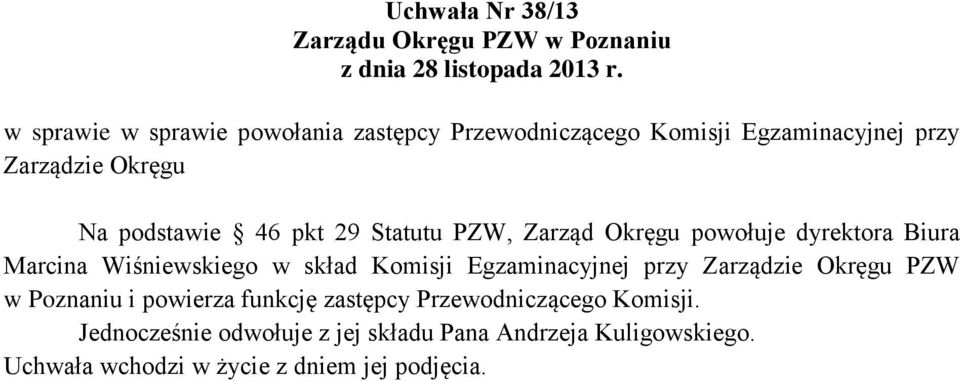 Uchwała Nr 38/13
Zarządu Okręgu PZW w Poznaniu
z dnia 28 listopada 2013 r.

w sprawie w sprawie powołania zastępcy Przewodniczącego Komisji Egzaminacyjnej przy Zarządzie Okręgu

Na podstawie § 46 pkt 29 Statutu PZW, Zarząd Okręgu powołuje dyrektora Biura Marcina Wiśniewskiego w skład Komisji Egzaminacyjnej przy Zarządzie Okręgu PZW w Poznaniu i powierza funkcję zastępcy Przewodniczącego Komisji.

Jednocześnie odwołuje z jej składu Pana Andrzeja Kuligowskiego.

Uchwała wchodzi w życie z dniem jej podjęcia.